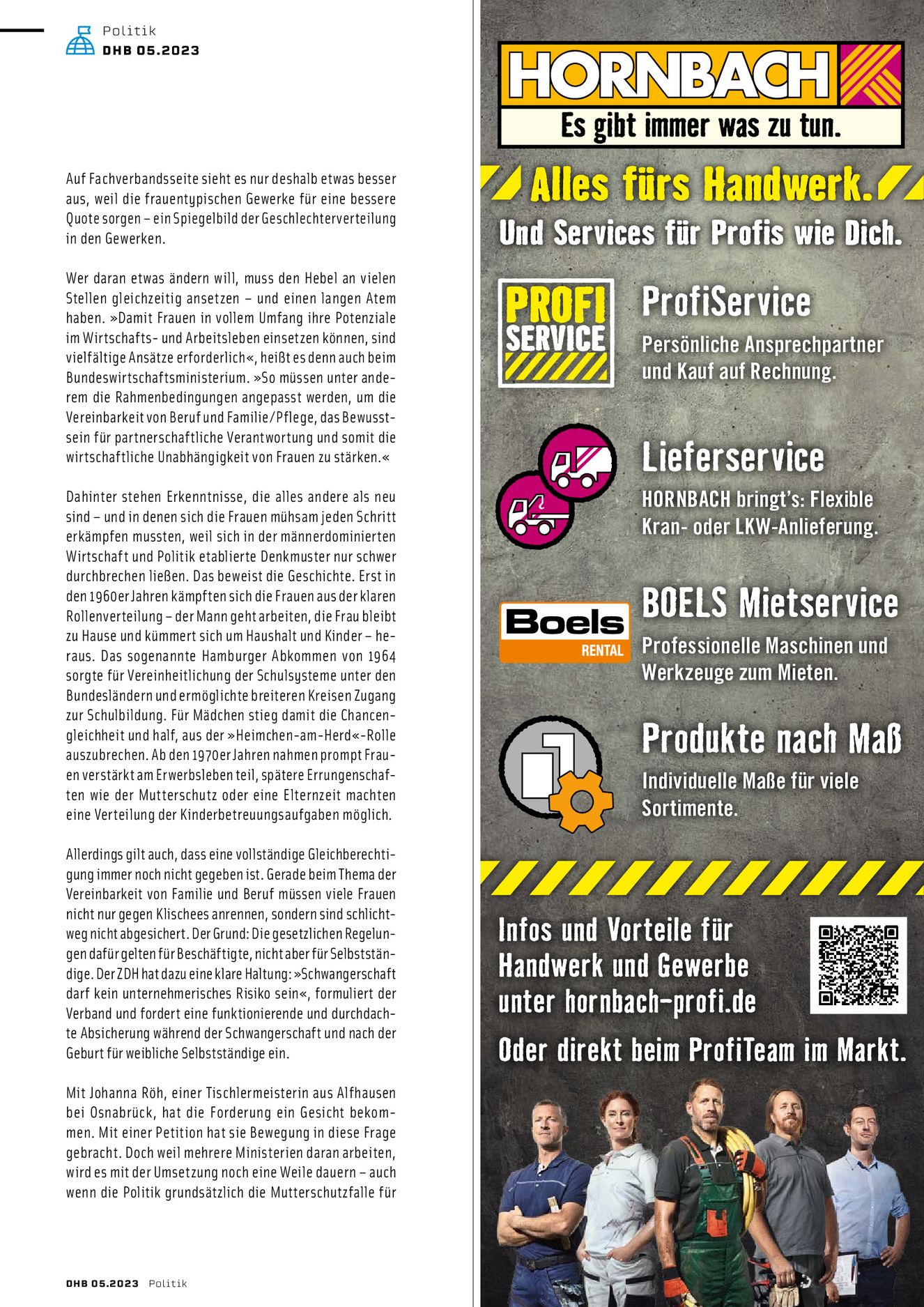 Politik
DHB 05.2023

Auf Fachverbandsseite sieht es nur deshalb etwas besser aus, weil die frauentypischen Gewerke für eine bessere Quote sorgen – ein Spiegelbild der Geschlechterverteilung in den Gewerken.

Wer daran etwas ändern will, muss den Hebel an vielen Stellen gleichzeitig ansetzen – und einen langen Atem haben. »Damit Frauen in vollem Umfang ihre Potenziale im Wirtschafts- und Arbeitsleben einsetzen können, sind vielfältige Ansätze erforderlich«, heißt es denn auch beim Bundeswirtschaftsministerium. »So müssen unter anderem die Rahmenbedingungen angepasst werden, um die Vereinbarkeit von Beruf und Familie/Pflege, das Bewusstsein für partnerschaftliche Verantwortung und somit die wirtschaftliche Unabhängigkeit von Frauen zu stärken.«

Dahinter stehen Erkenntnisse, die alles andere als neu sind – und in denen sich die Frauen mühsam jeden Schritt erkämpfen mussten, weil sich in der männerdominierten Wirtschaft und Politik etablierte Denkmuster nur schwer durchbrechen ließen. Das beweist die Geschichte. Erst in den 1960er Jahren kämpften sich die Frauen aus der klaren Rollenverteilung – der Mann geht arbeiten, die Frau bleibt zu Hause und kümmert sich um Haushalt und Kinder – heraus. Das sogenannte Hamburger Abkommen von 1964 sorgte für Vereinheitlichung der Schulsysteme unter den Bundesländern und ermöglichte breiteren Kreisen Zugang zur Schulbildung. Für Mädchen stieg damit die Chancengleichheit und half, aus der »Heimchen-am-Herd«-Rolle auszubrechen. Ab den 1970er Jahren nahmen prompt Frauen verstärkt am Erwerbsleben teil, spätere Errungenschaften wie der Mutterschutz oder eine Elternzeit machten eine Verteilung der Kinderbetreuungsaufgaben möglich.

Allerdings gilt auch, dass eine vollständige Gleichberechtigung immer noch nicht gegeben ist. Gerade beim Thema der Vereinbarkeit von Familie und Beruf müssen viele Frauen nicht nur gegen Klischees anrennen, sondern sind schlichtweg nicht abgesichert. Der Grund: Die gesetzlichen Regelungen dafür gelten für Beschäftigte, nicht aber für Selbstständige. Der ZDH hat dazu eine klare Haltung: »Schwangerschaft darf kein unternehmerisches Risiko sein«, formuliert der Verband und fordert eine funktionierende und durchdachte Absicherung während der Schwangerschaft und nach der Geburt für weibliche Selbstständige ein.

Mit Johanna Röh, einer Tischlermeisterin aus Alfhausen bei Osnabrück, hat die Forderung ein Gesicht bekommen. Mit einer Petition hat sie Bewegung in diese Frage gebracht. Doch weil mehrere Ministerien daran arbeiten, wird es mit der Umsetzung noch eine Weile dauern – auch wenn die Politik grundsätzlich die Mutterschutzfalle für

DHB 05.2023 Politik

HORNBACH
Es gibt immer was zu tun.

Alles fürs Handwerk.
Und Services für Profis wie Dich.

PROFI SERVICE
ProfiService
Persönliche Ansprechpartner und Kauf auf Rechnung.

Lieferservice
HORNBACH bringt's: Flexible Kran- oder LKW-Anlieferung.

Boels RENTAL
BOELS Mietservice
Professionelle Maschinen und Werkzeuge zum Mieten.

Produkte nach Maß
Individuelle Maße für viele Sortimente.

Infos und Vorteile für Handwerk und Gewerbe unter hornbach-profi.de

Oder direkt beim ProfiTeam im Markt.